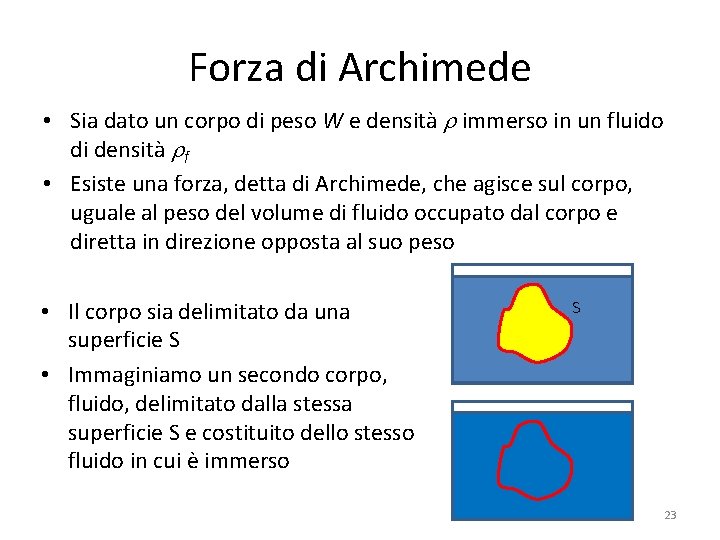 Forza di Archimede

• Sia dato un corpo di peso $W$ e densità $\rho$ immerso in un fluido di densità $\rho_f$

• Esiste una forza, detta di Archimede, che agisce sul corpo, uguale al peso del volume di fluido occupato dal corpo e diretta in direzione opposta al suo peso

• Il corpo sia delimitato da una superficie S

• Immaginiamo un secondo corpo, fluido, delimitato dalla stessa superficie S e costituito dello stesso fluido in cui è immerso

S

23